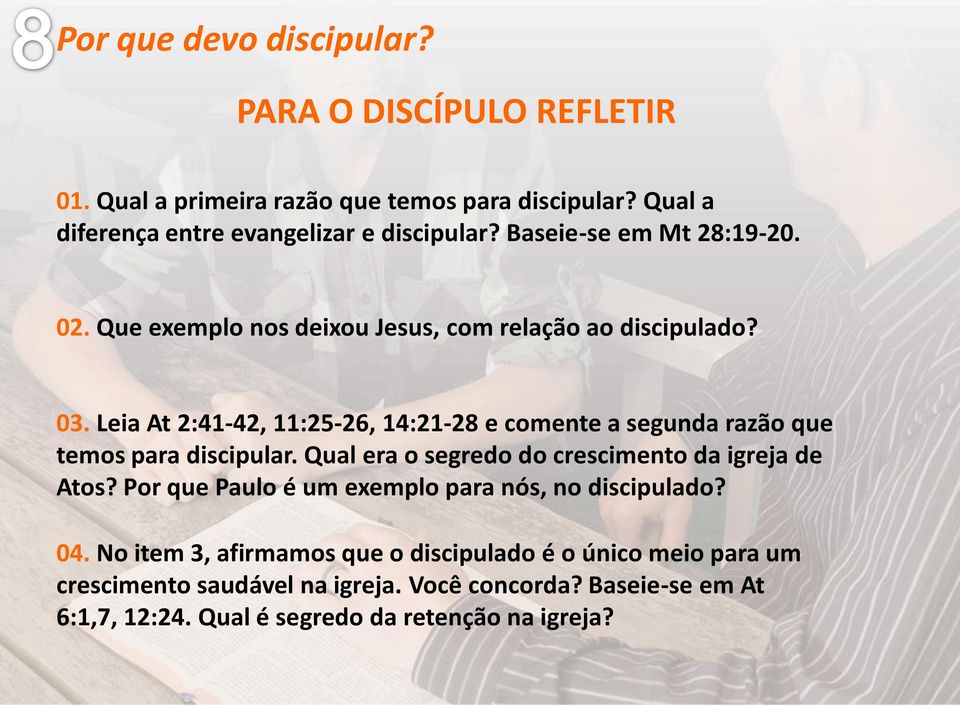 8 Por que devo discipular?

PARA O DISCÍPULO REFLETIR

01. Qual a primeira razão que temos para discipular? Qual a diferença entre evangelizar e discipular? Baseie-se em Mt 28:19-20.

02. Que exemplo nos deixou Jesus, com relação ao discipulado?

03. Leia At 2:41-42, 11:25-26, 14:21-28 e comente a segunda razão que temos para discipular. Qual era o segredo do crescimento da igreja de Atos? Por que Paulo é um exemplo para nós, no discipulado?

04. No item 3, afirmamos que o discipulado é o único meio para um crescimento saudável na igreja. Você concorda? Baseie-se em At 6:1,7, 12:24. Qual é segredo da retenção na igreja?